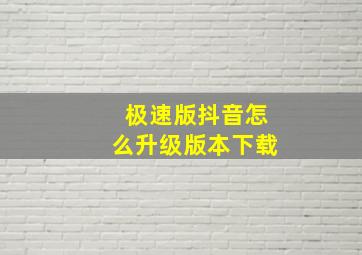 极速版抖音怎么升级版本下载